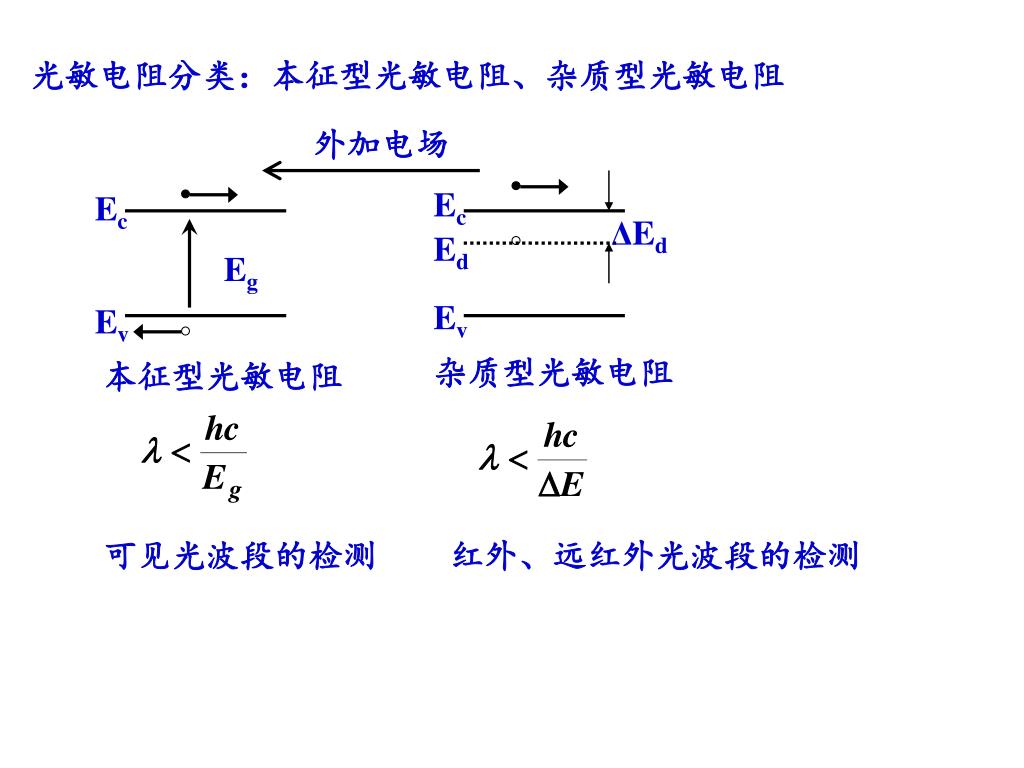 光敏电阻分类：本征型光敏电阻、杂质型光敏电阻

外加电场

$E_c$

$E_g$

$E_v$

$E_c$

$E_d$

$\Delta E_d$

$E_v$

本征型光敏电阻

杂质型光敏电阻

$\lambda < \frac{hc}{E_g}$

$\lambda < \frac{hc}{\Delta E}$

可见光波段的检测

红外、远红外光波段的检测